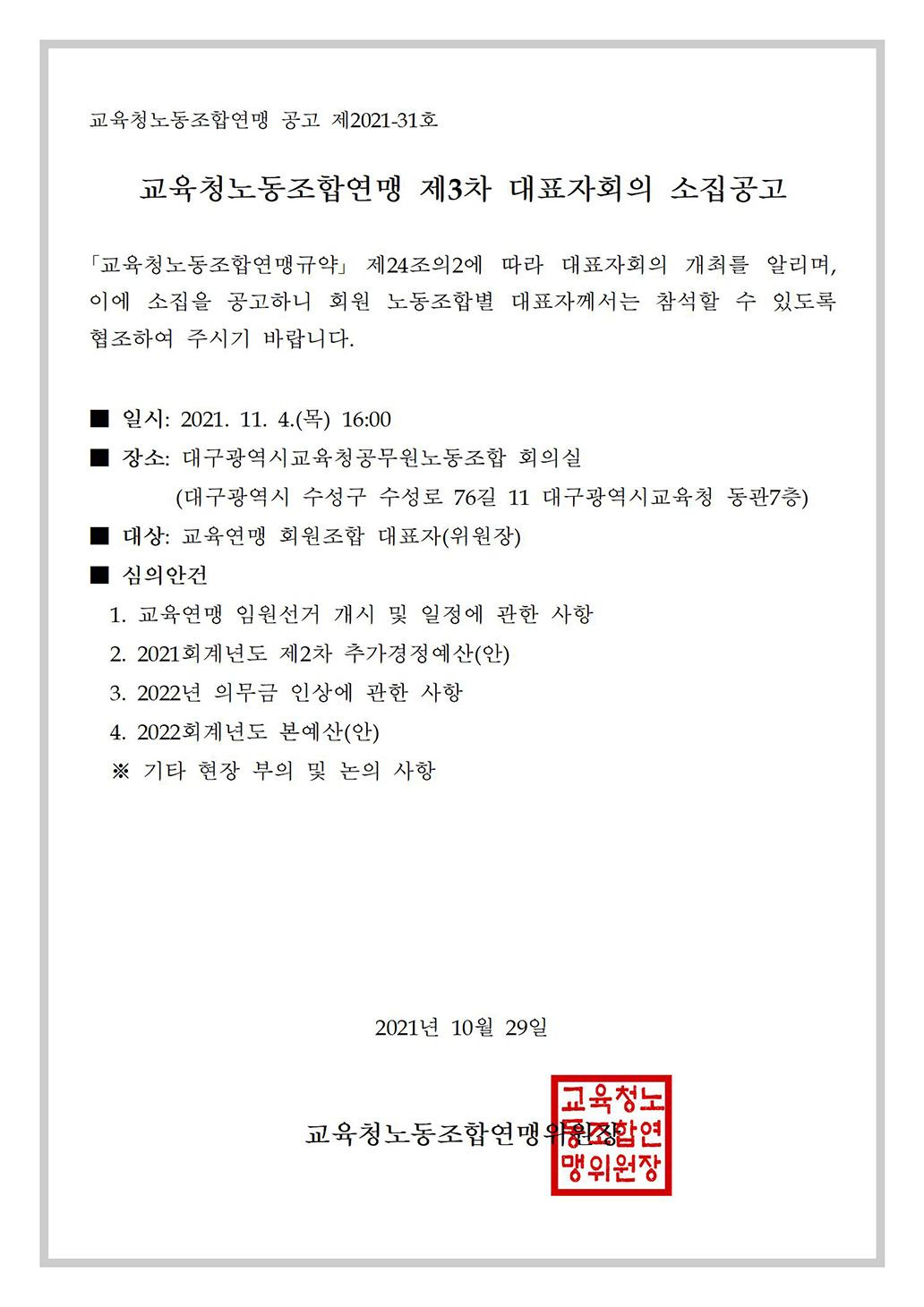 교육청노동조합연맹 공고 제2021-31호

교육청노동조합연맹 제3차 대표자회의 소집공고

「교육청노동조합연맹규약」 제24조의2에 따라 대표자회의 개최를 알리며, 이에 소집을 공고하니 회원 노동조합별 대표자께서는 참석할 수 있도록 협조하여 주시기 바랍니다.

■ 일시: 2021. 11. 4.(목) 16:00
■ 장소: 대구광역시교육청공무원노동조합 회의실
(대구광역시 수성구 수성로 76길 11 대구광역시교육청 동관7층)
■ 대상: 교육연맹 회원조합 대표자(위원장)
■ 심의안건
1. 교육연맹 임원선거 개시 및 일정에 관한 사항
2. 2021회계년도 제2차 추가경정예산(안)
3. 2022년 의무금 인상에 관한 사항
4. 2022회계년도 본예산(안)
※ 기타 현장 부의 및 논의 사항

2021년 10월 29일

교육청노동조합연맹위원장

교육청노동조합연맹위원장